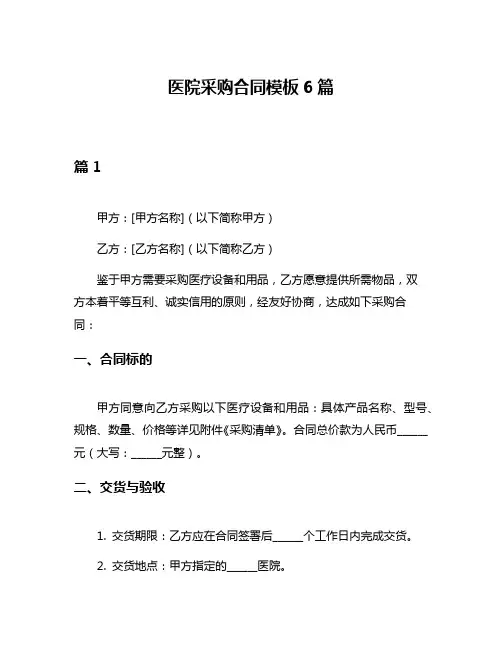 医院采购合同模板 6 篇

篇 1

甲方：[甲方名称]（以下简称甲方）

乙方：[乙方名称]（以下简称乙方）

鉴于甲方需要采购医疗设备和用品，乙方愿意提供所需物品，双方本着平等互利、诚实信用的原则，经友好协商，达成如下采购合同：

一、合同标的

甲方同意向乙方采购以下医疗设备和用品：具体产品名称、型号、规格、数量、价格等详见附件《采购清单》。合同总价款为人民币______元（大写：______元整）。

二、交货与验收

1. 交货期限：乙方应在合同签署后______个工作日内完成交货。

2. 交货地点：甲方指定的______医院。